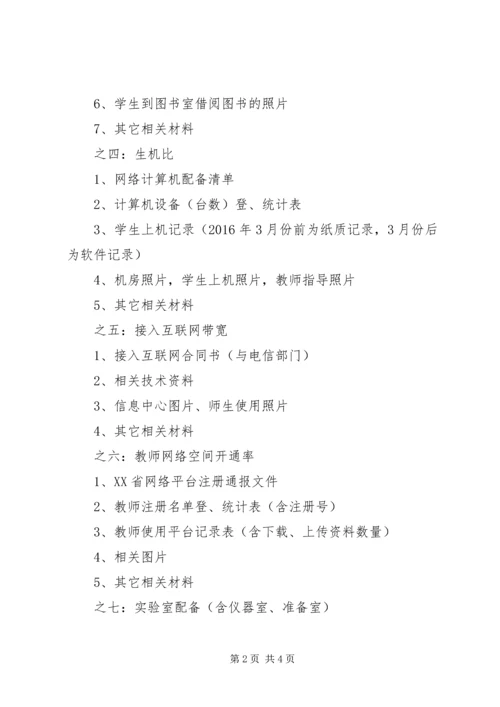 6、学生到图书室借阅图书的照片

7、其它相关材料

之四：生机比

1、网络计算机配备清单

2、计算机设备（台数）登、统计表

3、学生上机记录（2016年3月份前为纸质记录，3月份后为软件记录）

4、机房照片，学生上机照片，教师指导照片

5、其它相关材料

之五：接入互联网带宽

1、接入互联网合同书（与电信部门）

2、相关技术资料

3、信息中心图片、师生使用照片

4、其它相关材料

之六：教师网络空间开通率

1、XX省网络平台注册通报文件

2、教师注册名单登、统计表（含注册号）

3、教师使用平台记录表（含下载、上传资料数量）

4、相关图片

5、其它相关材料

之七：实验室配备（含仪器室、准备室）

第2页 共4页